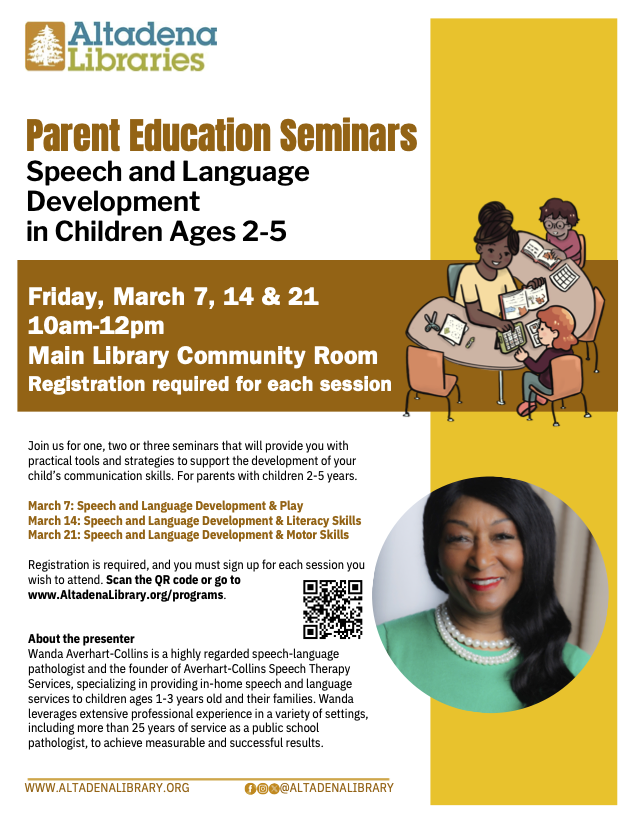 Altadena Libraries

Parent Education Seminars
Speech and Language Development in Children Ages 2-5

Friday, March 7, 14 & 21
10am-12pm
Main Library Community Room
Registration required for each session

Join us for one, two or three seminars that will provide you with practical tools and strategies to support the development of your child's communication skills. For parents with children 2-5 years.

March 7: Speech and Language Development & Play
March 14: Speech and Language Development & Literacy Skills
March 21: Speech and Language Development & Motor Skills

Registration is required, and you must sign up for each session you wish to attend. Scan the QR code or go to www.AltadenaLibrary.org/programs.

About the presenter
Wanda Averhart-Collins is a highly regarded speech-language pathologist and the founder of Averhart-Collins Speech Therapy Services, specializing in providing in-home speech and language services to children ages 1-3 years old and their families. Wanda leverages extensive professional experience in a variety of settings, including more than 25 years of service as a public school pathologist, to achieve measurable and successful results.

WWW.ALTADENALIBRARY.ORG @ALTADENALIBRARY